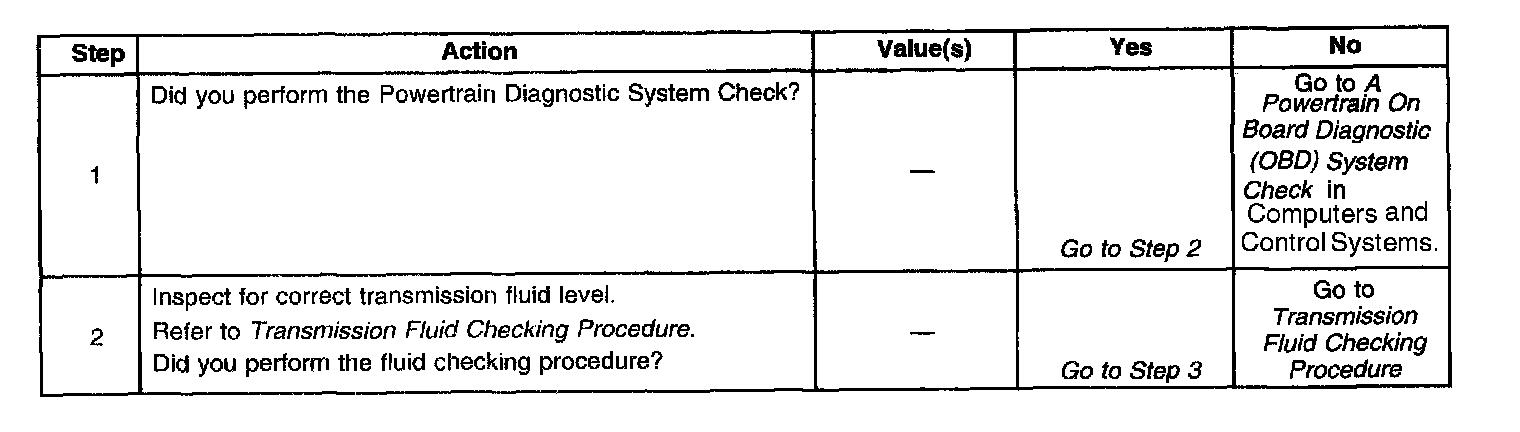 | Step | Action | Value(s) | Yes | No |
|---|---|---|---|---|
| 1 | Did you perform the Powertrain Diagnostic System Check? | — | Go to Step 2 | Go to A Powertrain On Board Diagnostic (OBD) System Check in Computers and Control Systems. |
| 2 | Inspect for correct transmission fluid level. Refer to Transmission Fluid Checking Procedure. Did you perform the fluid checking procedure? | — | Go to Step 3 | Go to Transmission Fluid Checking Procedure |